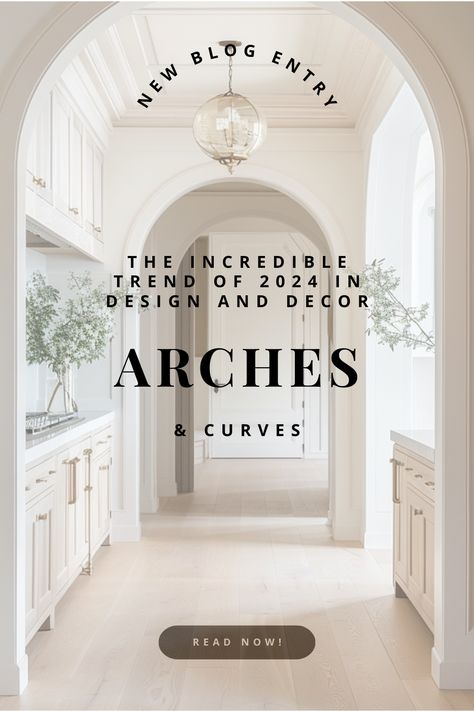 NEW BLOG ENTRY

THE INCREDIBLE TREND OF 2024 IN DESIGN AND DECOR

ARCHES

& CURVES

READ NOW!